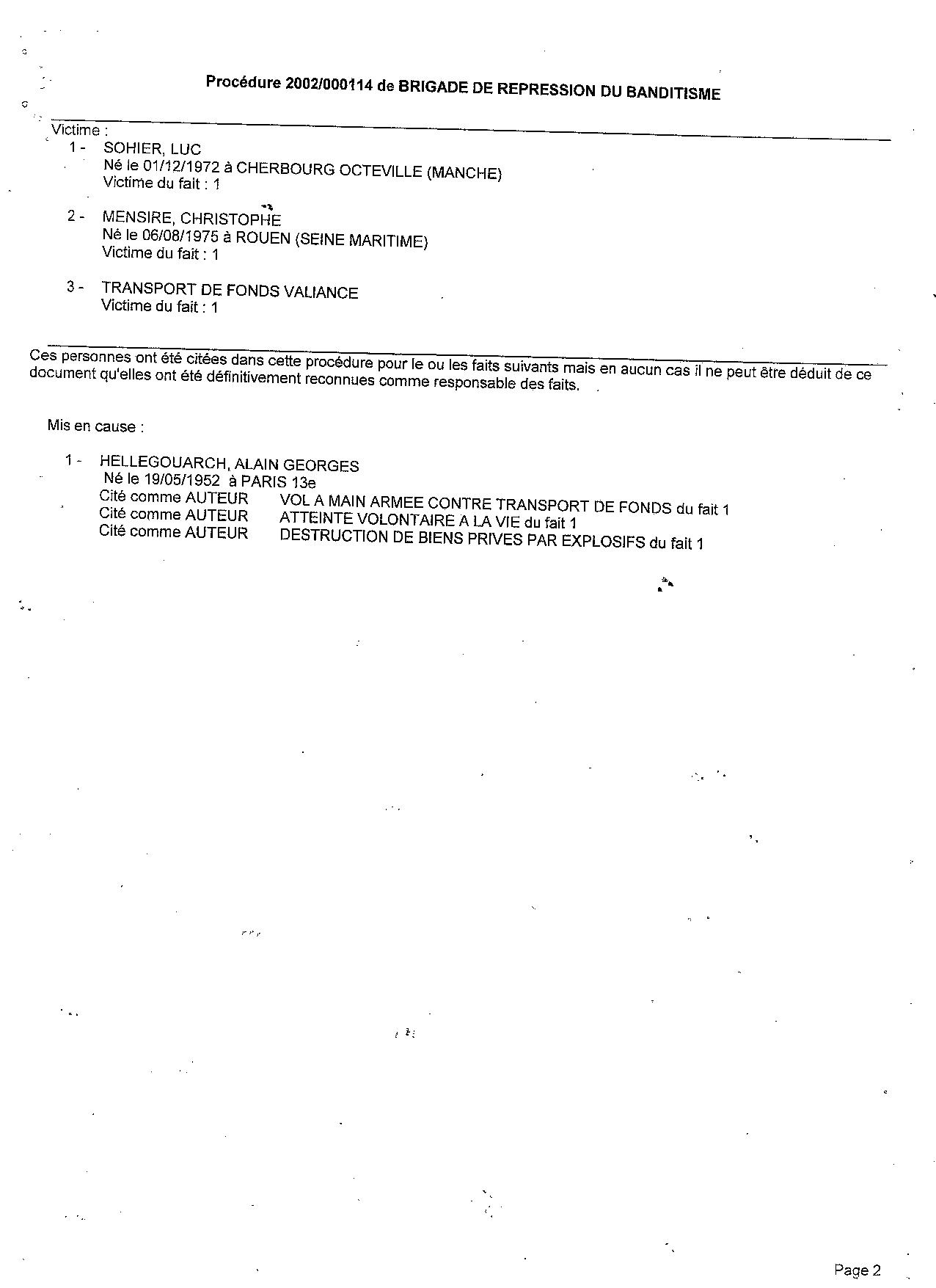 Procédure 2002/000114 de BRIGADE DE REPRESSION DU BANDITISME

Victime :

1 - SOHIER, LUC
Né le 01/12/1972 à CHERBOURG OCTEVILLE (MANCHE)
Victime du fait : 1

2 - MENSIRE, CHRISTOPHE
Né le 06/08/1975 à ROUEN (SEINE MARITIME)
Victime du fait : 1

3 - TRANSPORT DE FONDS VALIANCE
Victime du fait : 1

Ces personnes ont été citées dans cette procédure pour le ou les faits suivants mais en aucun cas il ne peut être déduit de ce document qu'elles ont été définitivement reconnues comme responsable des faits.

Mis en cause :

1 - HELLEGOUARCH, ALAIN GEORGES
Né le 19/05/1952 à PARIS 13e
Cité comme AUTEUR VOL A MAIN ARMEE CONTRE TRANSPORT DE FONDS du fait 1
Cité comme AUTEUR ATTEINTE VOLONTAIRE A LA VIE du fait 1
Cité comme AUTEUR DESTRUCTION DE BIENS PRIVES PAR EXPLOSIFS du fait 1

Page 2